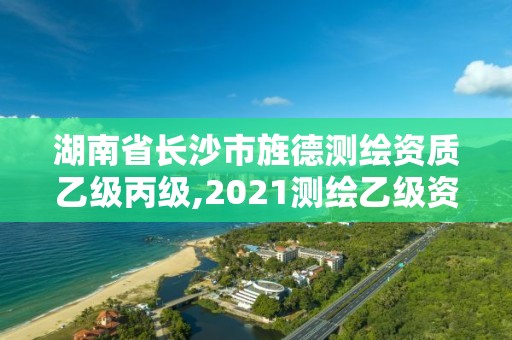 湖南省长沙市旌德测绘资质乙级丙级,2021测绘乙级资